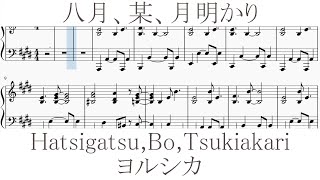 八月、某、月明かり

Hatsigatsu,Bo,Tsukiakari
ヨルシカ